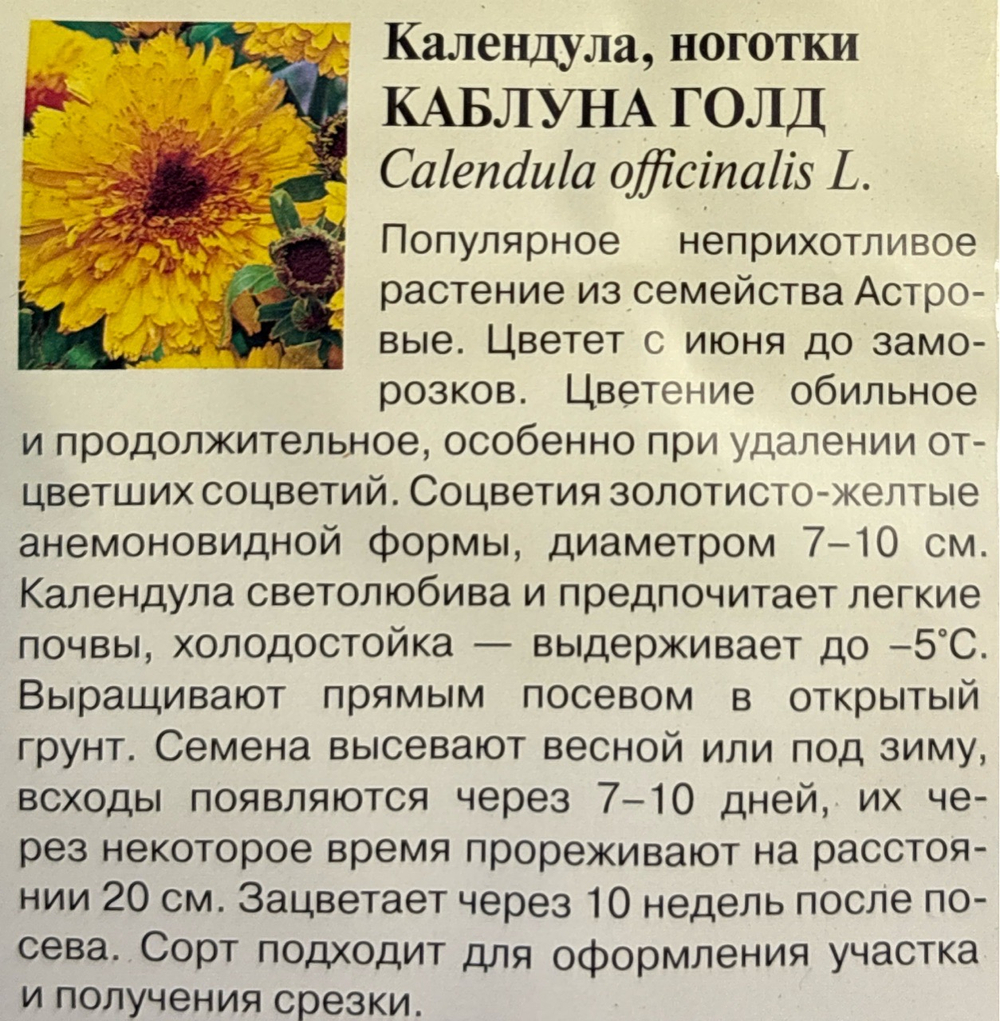 Календула, ноготки
КАБЛУНА ГОЛД
Calendula officinalis L.

Популярное неприхотливое растение из семейства Астровые. Цветет с июня до заморозков. Цветение обильное и продолжительное, особенно при удалении отцветших соцветий. Соцветия золотисто-желтые анемоновидной формы, диаметром 7–10 см. Календула светолюбива и предпочитает легкие почвы, холодостойка — выдерживает до –5°С. Выращивают прямым посевом в открытый грунт. Семена высевают весной или под зиму, всходы появляются через 7–10 дней, их через некоторое время прореживают на расстоянии 20 см. Зацветает через 10 недель после посева. Сорт подходит для оформления участка и получения срезки.